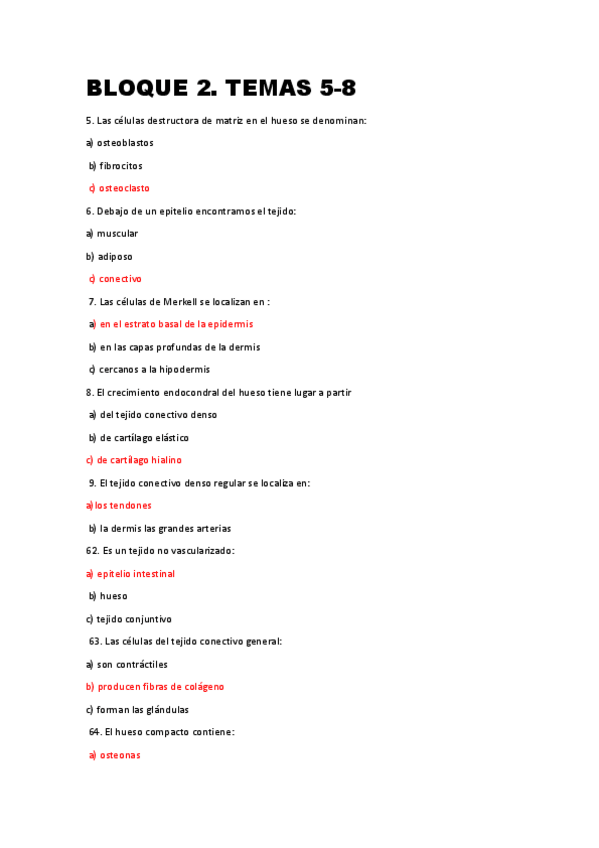 BLOQUE 2. TEMAS 5-8

5. Las células destructora de matriz en el hueso se denominan:

a) osteoblastos

b) fibrocitos

c) osteoclasto

6. Debajo de un epitelio encontramos el tejido:

a) muscular

b) adiposo

c) conectivo

7. Las células de Merkell se localizan en :

a) en el estrato basal de la epidermis

b) en las capas profundas de la dermis

c) cercanos a la hipodermis

8. El crecimiento endocondral del hueso tiene lugar a partir

a) del tejido conectivo denso

b) de cartílago elástico

c) de cartílago hialino

9. El tejido conectivo denso regular se localiza en:

a)los tendones

b) la dermis las grandes arterias

62. Es un tejido no vascularizado:

a) epitelio intestinal

b) hueso

c) tejido conjuntivo

63. Las células del tejido conectivo general:

a) son contráctiles

b) producen fibras de colágeno

c) forman las glándulas

64. El hueso compacto contiene:

a) osteonas